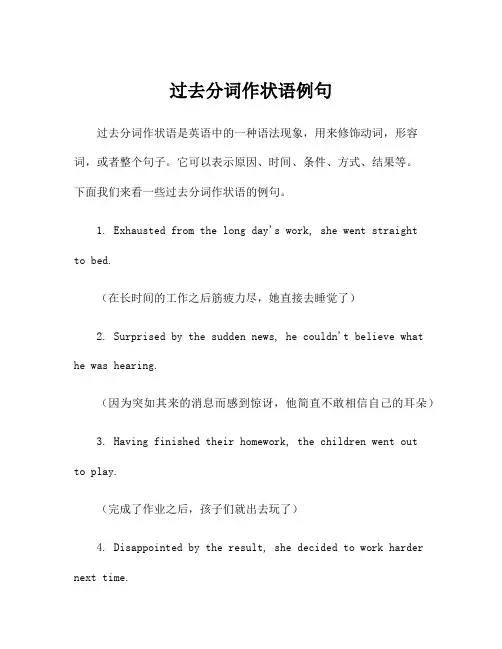 过去分词作状语例句

过去分词作状语是英语中的一种语法现象，用来修饰动词，形容词，或者整个句子。它可以表示原因、时间、条件、方式、结果等。下面我们来看一些过去分词作状语的例句。

1. Exhausted from the long day's work, she went straight to bed.

（在长时间的工作之后筋疲力尽，她直接去睡觉了）

2. Surprised by the sudden news, he couldn't believe what he was hearing.

（因为突如其来的消息而感到惊讶，他简直不敢相信自己的耳朵）

3. Having finished their homework, the children went out to play.

（完成了作业之后，孩子们就出去玩了）

4. Disappointed by the result, she decided to work harder next time.